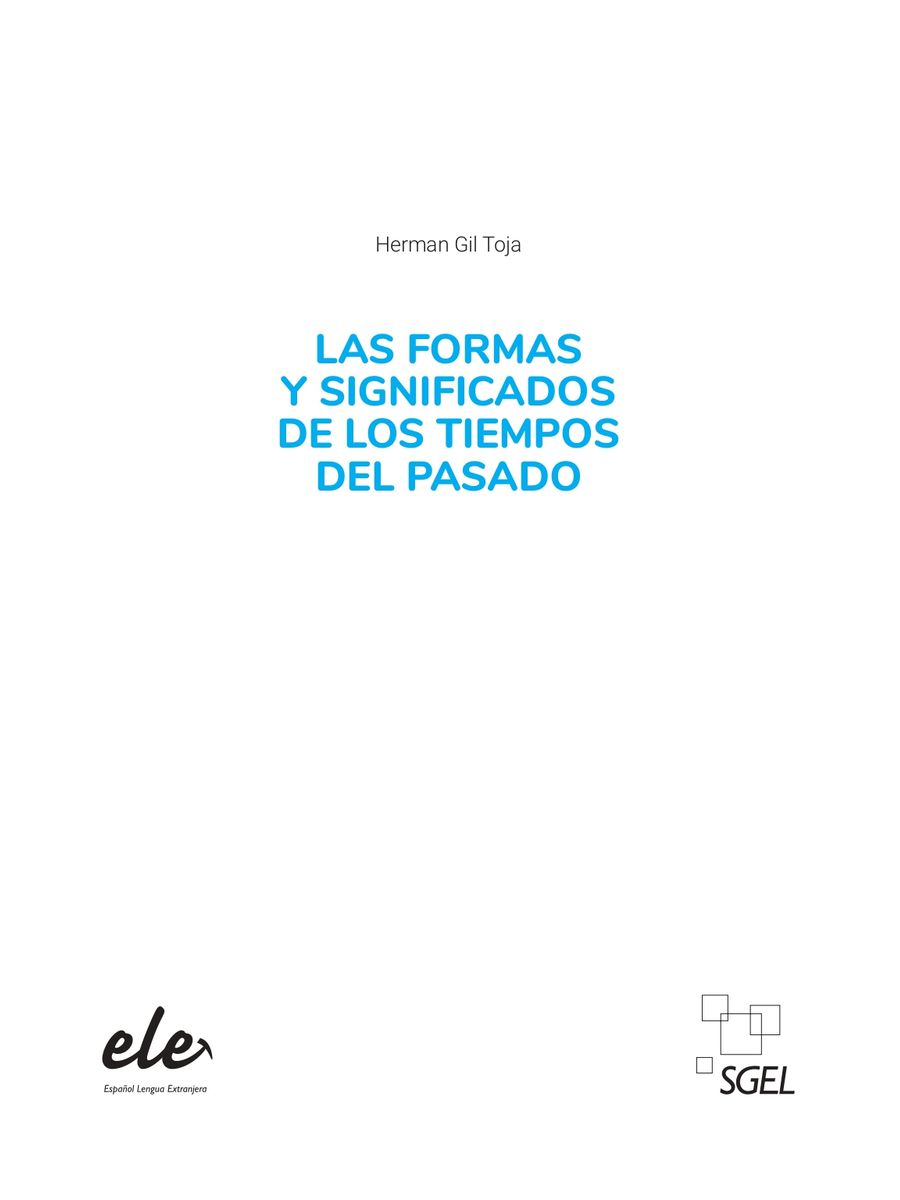 Herman Gil Toja

LAS FORMAS
Y SIGNIFICADOS
DE LOS TIEMPOS
DEL PASADO

ele
Español Lengua Extranjera

SGEL